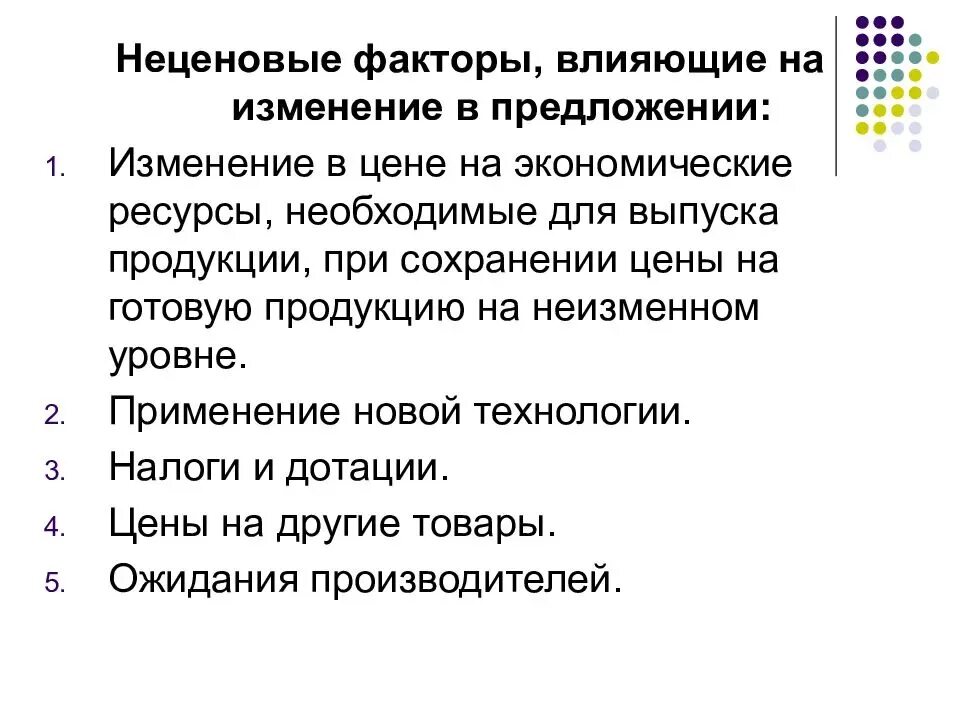 Неценовые факторы, влияющие на изменение в предложении:

1. Изменение в цене на экономические ресурсы, необходимые для выпуска продукции, при сохранении цены на готовую продукцию на неизменном уровне.
2. Применение новой технологии.
3. Налоги и дотации.
4. Цены на другие товары.
5. Ожидания производителей.